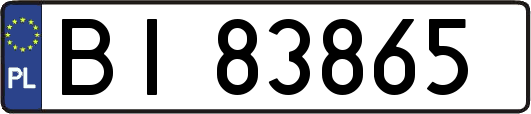 PL

BI 83865